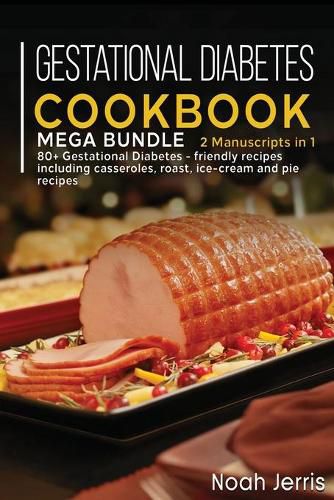 GESTATIONAL DIABETES
COOKBOOK
MEGA BUNDLE 2 Manuscripts in 1
80+ Gestational Diabetes - friendly recipes including casseroles, roast, ice-cream and pie recipes

Noah Jerris